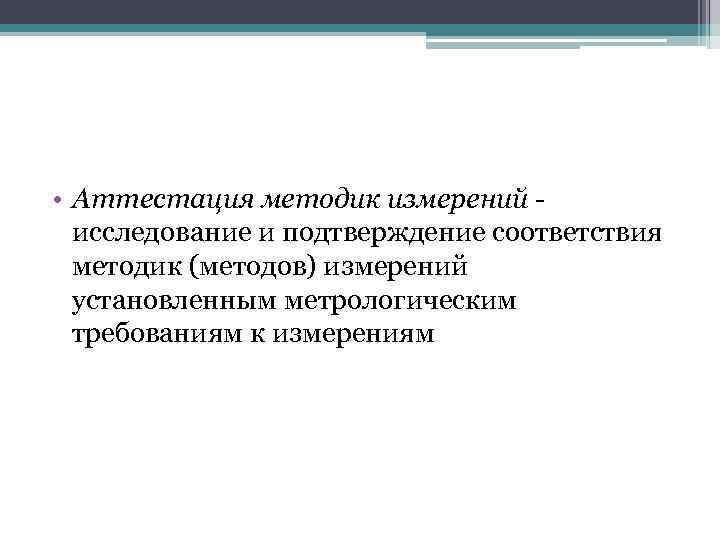 • Аттестация методик измерений - исследование и подтверждение соответствия методик (методов) измерений установленным метрологическим требованиям к измерениям